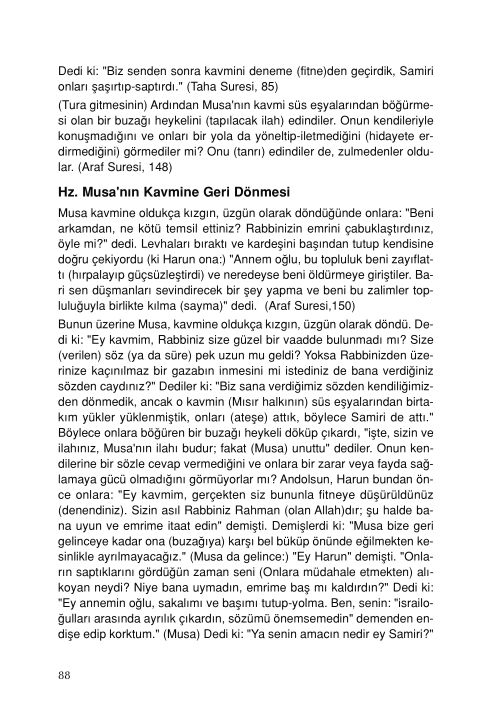 Dedi ki: "Biz senden sonra kavmini deneme (fitne)den geçirdik, Samiri onları şaşırtıp-saptırdı." (Taha Suresi, 85)

(Tura gitmesinin) Ardından Musa'nın kavmi süs eşyalarından böğürmesi olan bir buzağı heykelini (tapılacak ilah) edindiler. Onun kendileriyle konuşmadığını ve onları bir yola da yöneltip-iletmediğini (hidayete erdirmediğini) görmediler mi? Onu (tanrı) edindiler de, zulmedenler oldular. (Araf Suresi, 148)

Hz. Musa'nın Kavmine Geri Dönmesi

Musa kavmine oldukça kızgın, üzgün olarak döndüğünde onlara: "Beni arkamdan, ne kötü temsil ettiniz? Rabbinizin emrini çabuklaştırdınız, öyle mi?" dedi. Levhaları bıraktı ve kardeşini başından tutup kendisine doğru çekiyordu (ki Harun ona:) "Annem oğlu, bu topluluk beni zayıflattı (hırpalayıp güçsüzleştirdi) ve neredeyse beni öldürmeye giriştiler. Bari sen düşmanları sevindirecek bir şey yapma ve beni bu zalimler topluluğuyla birlikte kılma (sayma)" dedi. (Araf Suresi,150)

Bunun üzerine Musa, kavmine oldukça kızgın, üzgün olarak döndü. Dedi ki: "Ey kavmim, Rabbiniz size güzel bir vaadde bulunmadı mı? Size (verilen) söz (ya da süre) pek uzun mu geldi? Yoksa Rabbinizden üzerinize kaçınılmaz bir gazabın inmesini mi istediniz de bana verdiğiniz sözden caydınız?" Dediler ki: "Biz sana verdiğimiz sözden kendiliğimizden dönmedik, ancak o kavmin (Mısır halkının) süs eşyalarından birtakım yükler yüklenmiştik, onları (ateşe) attık, böylece Samiri de attı." Böylece onlara böğüren bir buzağı heykeli döküp çıkardı, "işte, sizin ve ilahınız, Musa'nın ilahı budur; fakat (Musa) unuttu" dediler. Onun kendilerine bir sözle cevap vermediğini ve onlara bir zarar veya fayda sağlamaya gücü olmadığını görmüyorlar mı? Andolsun, Harun bundan önce onlara: "Ey kavmim, gerçekten siz bununla fitneye düşürüldünüz (denendiniz). Sizin asıl Rabbiniz Rahman (olan Allah)dır; şu halde bana uyun ve emrime itaat edin" demişti. Demişlerdi ki: "Musa bize geri gelinceye kadar ona (buzağıya) karşı bel büküp önünde eğilmekten kesinlikle ayrılmayacağız." (Musa da gelince:) "Ey Harun" demişti. "Onların saptıklarını gördüğün zaman seni (Onlara müdahale etmekten) alıkoyan neydi? Niye bana uymadın, emrime baş mı kaldırdın?" Dedi ki: "Ey annemin oğlu, sakalımı ve başımı tutup-yolma. Ben, senin: "israiloğulları arasında ayrılık çıkardın, sözümü önemsemedin" demenden endişe edip korktum." (Musa) Dedi ki: "Ya senin amacın nedir ey Samiri?"

88